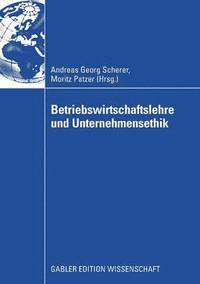 Andreas Georg Scherer,
Moritz Patzer (Hrsg.)

Betriebswirtschaftslehre und Unternehmensethik

GABLER EDITION WISSENSCHAFT